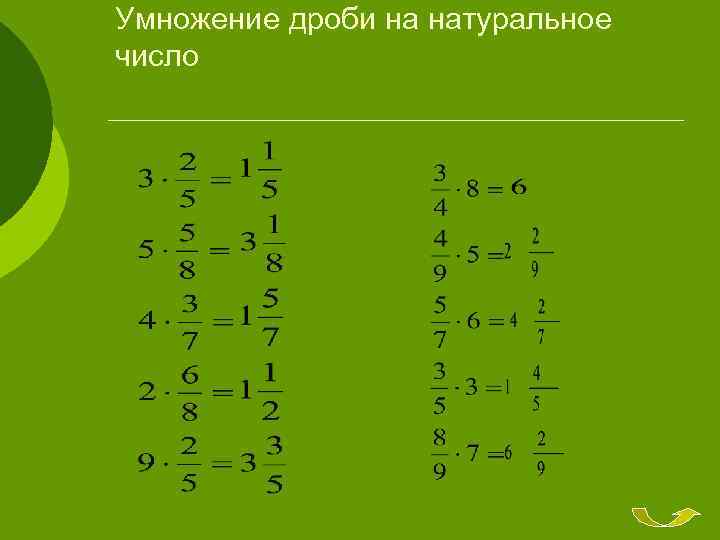 Умножение дроби на натуральное число

$3 \cdot \frac{2}{5} = 1\frac{1}{5}$

$5 \cdot \frac{5}{8} = 3\frac{1}{8}$

$4 \cdot \frac{3}{7} = 1\frac{5}{7}$

$2 \cdot \frac{6}{8} = 1\frac{1}{2}$

$9 \cdot \frac{2}{5} = 3\frac{3}{5}$

$\frac{3}{4} \cdot 8 = 6$

$\frac{4}{9} \cdot 5 = 2\frac{2}{9}$

$\frac{5}{7} \cdot 6 = 4\frac{2}{7}$

$\frac{3}{5} \cdot 3 = 1\frac{4}{5}$

$\frac{8}{9} \cdot 7 = 6\frac{2}{9}$